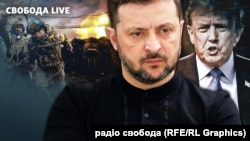 СВОБОДА LIVE

радіо свобода (RFE/RL Graphics)